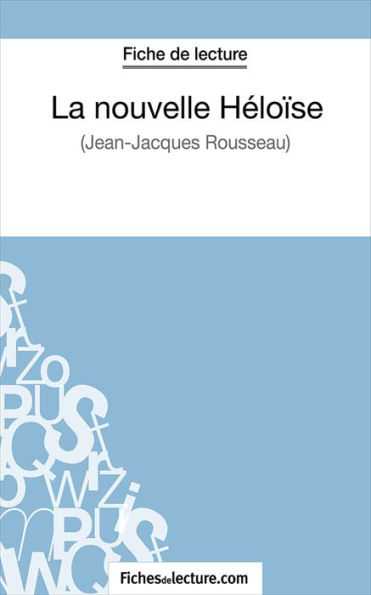 Fiche de lecture

La nouvelle Héloïse

(Jean-Jacques Rousseau)

Fichesdelecture.com